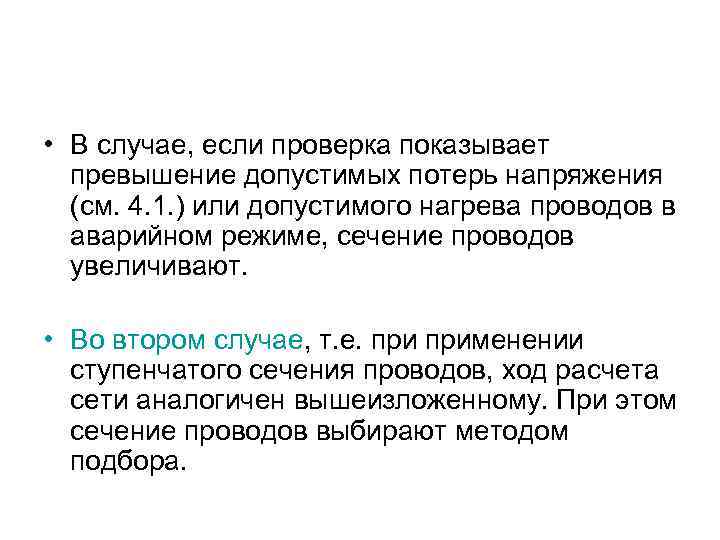 • В случае, если проверка показывает превышение допустимых потерь напряжения (см. 4.1.) или допустимого нагрева проводов в аварийном режиме, сечение проводов увеличивают.

• Во втором случае, т.е. при применении ступенчатого сечения проводов, ход расчета сети аналогичен вышеизложенному. При этом сечение проводов выбирают методом подбора.